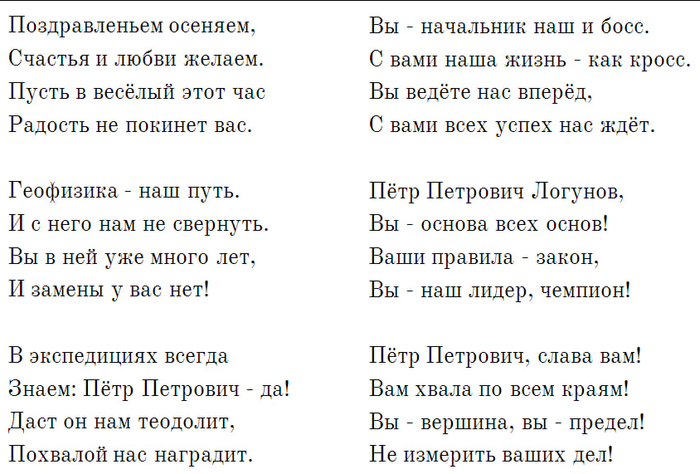 Поздравленьем осеняем,
Счастья и любви желаем.
Пусть в весёлый этот час
Радость не покинет вас.

Геофизика - наш путь.
И с него нам не свернуть.
Вы в ней уже много лет,
И замены у вас нет!

В экспедициях всегда
Знаем: Пётр Петрович - да!
Даст он нам теодолит,
Похвалой нас наградит.

Вы - начальник наш и босс.
С вами наша жизнь - как кросс.
Вы ведёте нас вперёд,
С вами всех успех нас ждёт.

Пётр Петрович Логунов,
Вы - основа всех основ!
Ваши правила - закон,
Вы - наш лидер, чемпион!

Пётр Петрович, слава вам!
Вам хвала по всем краям!
Вы - вершина, вы - предел!
Не измерить ваших дел!